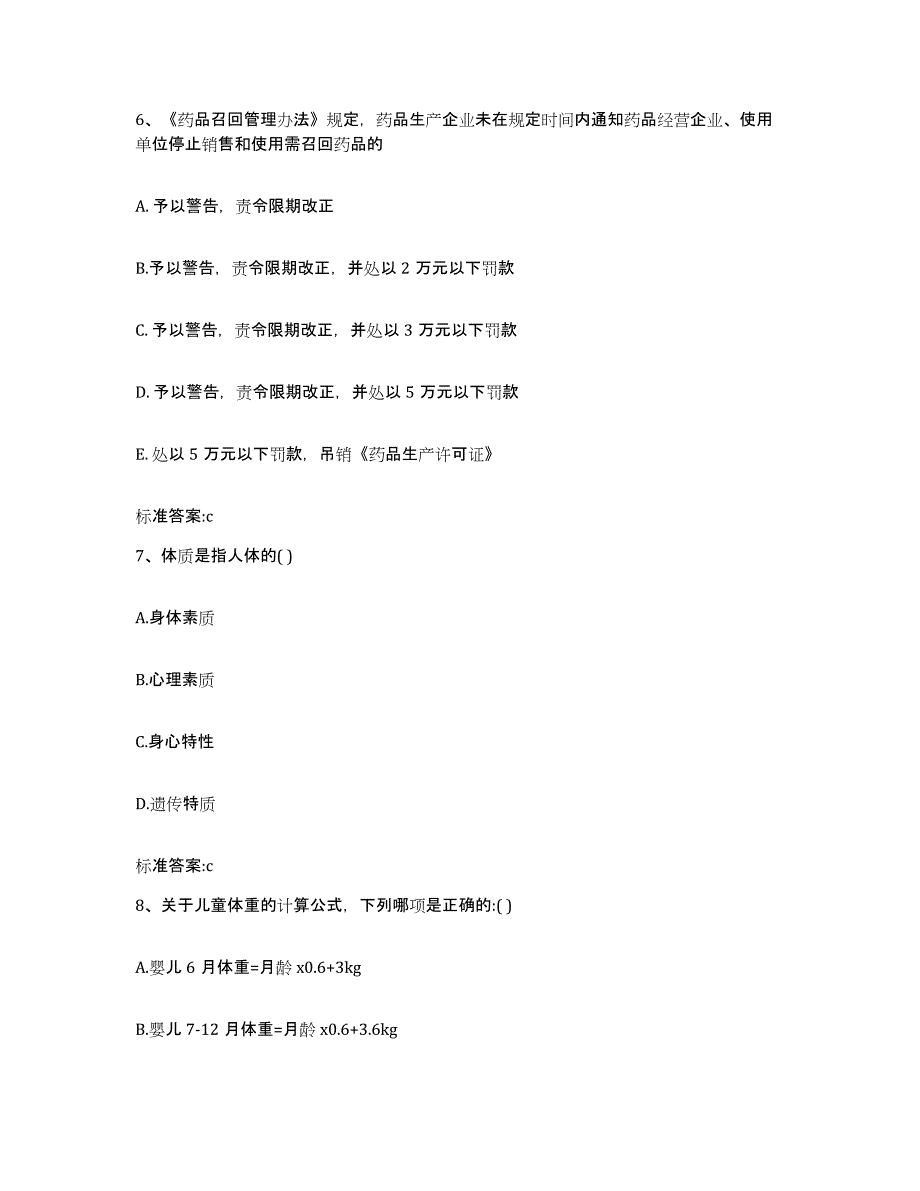 6、《药品召回管理办法》规定，药品生产企业未在规定时间内通知药品经营企业、使用单位停止销售和使用需召回药品的

A. 予以警告，责令限期改正

B.予以警告，责令限期改正，并处以 2 万元以下罚款

C. 予以警告，责令限期改正，并处以 3 万元以下罚款

D. 予以警告，责令限期改正，并处以 5 万元以下罚款

E. 处以 5 万元以下罚款，吊销《药品生产许可证》

标准答案:c

7、体质是指人体的( )

A.身体素质

B.心理素质

C.身心特性

D.遗传特质

标准答案:c

8、关于儿童体重的计算公式，下列哪项是正确的:( )

A.婴儿 6 月体重=月龄 x0.6+3kg

B.婴儿 7-12 月体重=月龄 x0.6+3.6kg